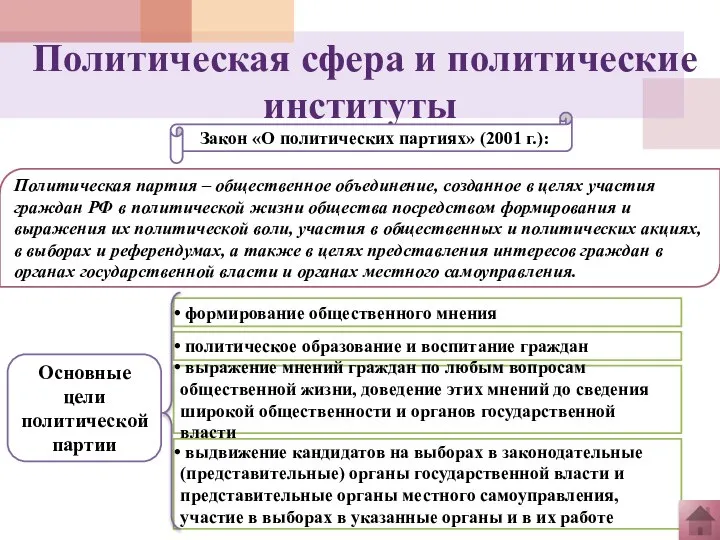 Политическая сфера и политические институты

Закон «О политических партиях» (2001 г.):

Политическая партия – общественное объединение, созданное в целях участия граждан РФ в политической жизни общества посредством формирования и выражения их политической воли, участия в общественных и политических акциях, в выборах и референдумах, а также в целях представления интересов граждан в органах государственной власти и органах местного самоуправления.

Основные цели политической партии

• формирование общественного мнения

• политическое образование и воспитание граждан

• выражение мнений граждан по любым вопросам общественной жизни, доведение этих мнений до сведения широкой общественности и органов государственной власти

• выдвижение кандидатов на выборах в законодательные (представительные) органы государственной власти и представительные органы местного самоуправления, участие в выборах в указанные органы и в их работе